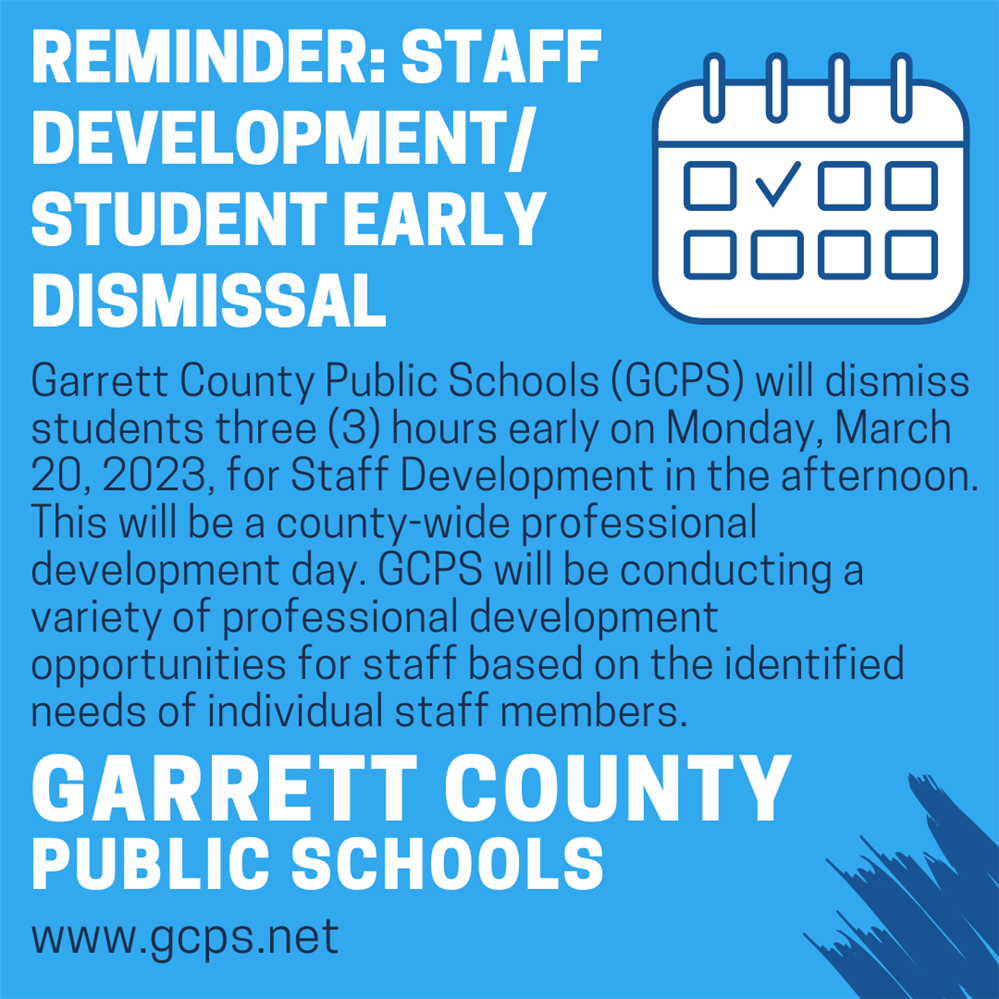 REMINDER: STAFF DEVELOPMENT/ STUDENT EARLY DISMISSAL

Garrett County Public Schools (GCPS) will dismiss students three (3) hours early on Monday, March 20, 2023, for Staff Development in the afternoon. This will be a county-wide professional development day. GCPS will be conducting a variety of professional development opportunities for staff based on the identified needs of individual staff members.

GARRETT COUNTY
PUBLIC SCHOOLS

www.gcps.net